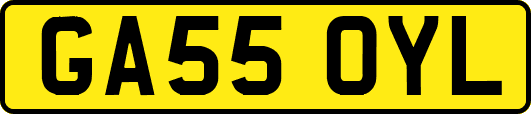 GA55 OYL